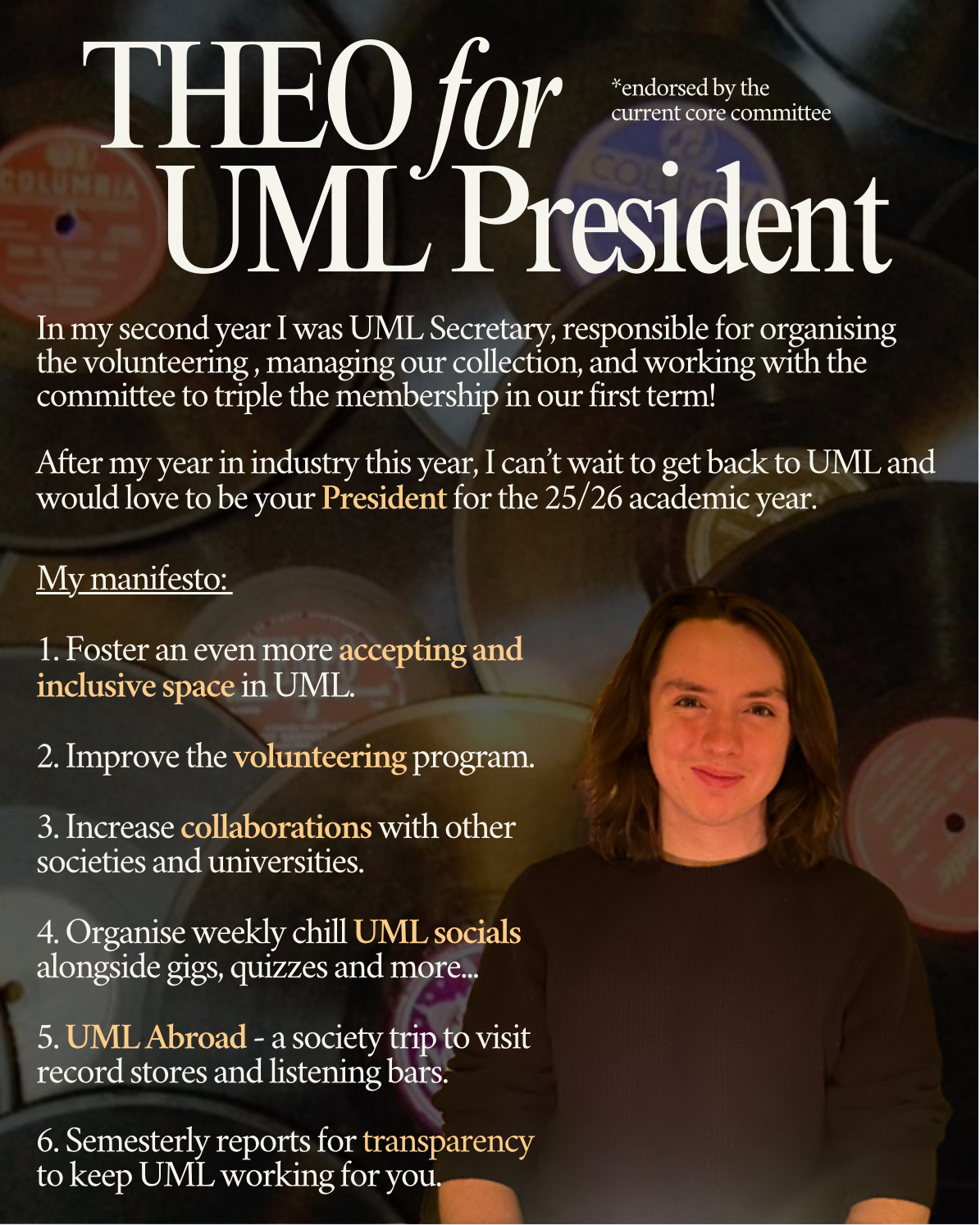 THEO for UML President

*endorsed by the current core committee

In my second year I was UML Secretary, responsible for organising the volunteering , managing our collection, and working with the committee to triple the membership in our first term!

After my year in industry this year, I can't wait to get back to UML and would love to be your President for the 25/26 academic year.

My manifesto:

1. Foster an even more accepting and inclusive space in UML.

2. Improve the volunteering program.

3. Increase collaborations with other societies and universities.

4. Organise weekly chill UML socials alongside gigs, quizzes and more...

5. UML Abroad - a society trip to visit record stores and listening bars.

6. Semesterly reports for transparency to keep UML working for you.